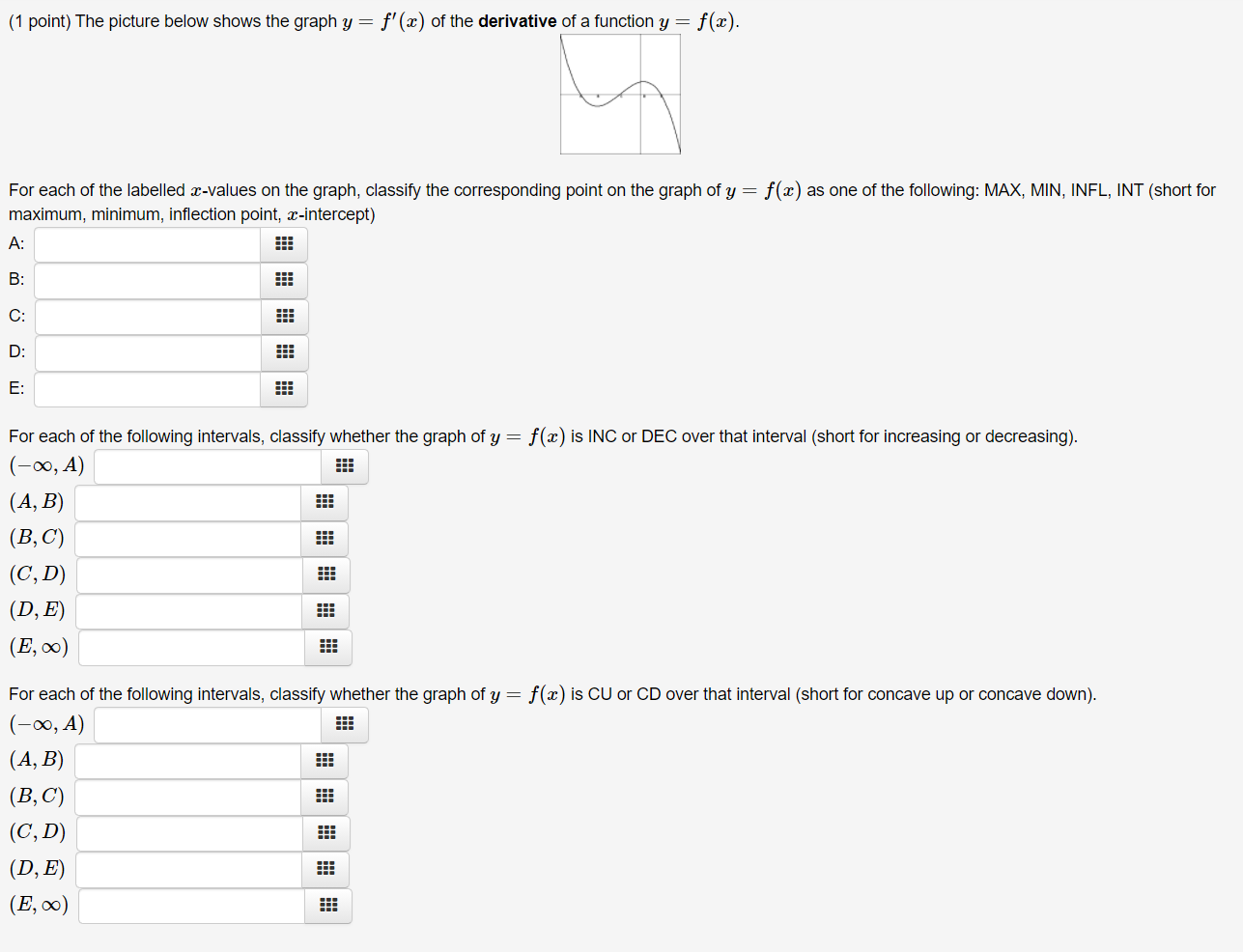 (1 point) The picture below shows the graph $y = f'(x)$ of the **derivative** of a function $y = f(x)$.

For each of the labelled $x$-values on the graph, classify the corresponding point on the graph of $y = f(x)$ as one of the following: MAX, MIN, INFL, INT (short for maximum, minimum, inflection point, $x$-intercept)

A:

B:

C:

D:

E:

For each of the following intervals, classify whether the graph of $y = f(x)$ is INC or DEC over that interval (short for increasing or decreasing).

$(-\infty, A)$

$(A, B)$

$(B, C)$

$(C, D)$

$(D, E)$

$(E, \infty)$

For each of the following intervals, classify whether the graph of $y = f(x)$ is CU or CD over that interval (short for concave up or concave down).

$(-\infty, A)$

$(A, B)$

$(B, C)$

$(C, D)$

$(D, E)$

$(E, \infty)$